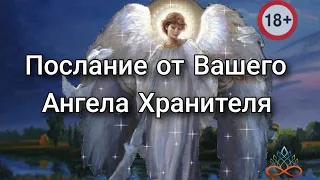 18+

Послание от Вашего Ангела Хранителя